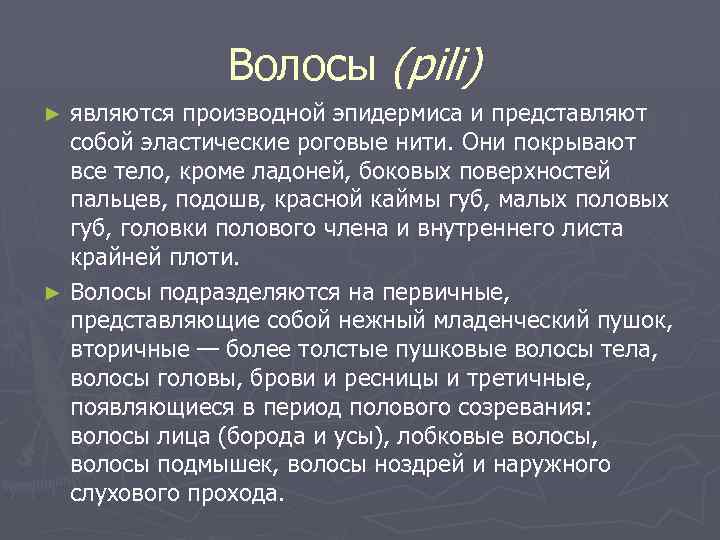 Волосы (pili)

► являются производной эпидермиса и представляют собой эластические роговые нити. Они покрывают все тело, кроме ладоней, боковых поверхностей пальцев, подошв, красной каймы губ, малых половых губ, головки полового члена и внутреннего листа крайней плоти.

► Волосы подразделяются на первичные, представляющие собой нежный младенческий пушок, вторичные — более толстые пушковые волосы тела, волосы головы, брови и ресницы и третичные, появляющиеся в период полового созревания: волосы лица (борода и усы), лобковые волосы, волосы подмышек, волосы ноздрей и наружного слухового прохода.